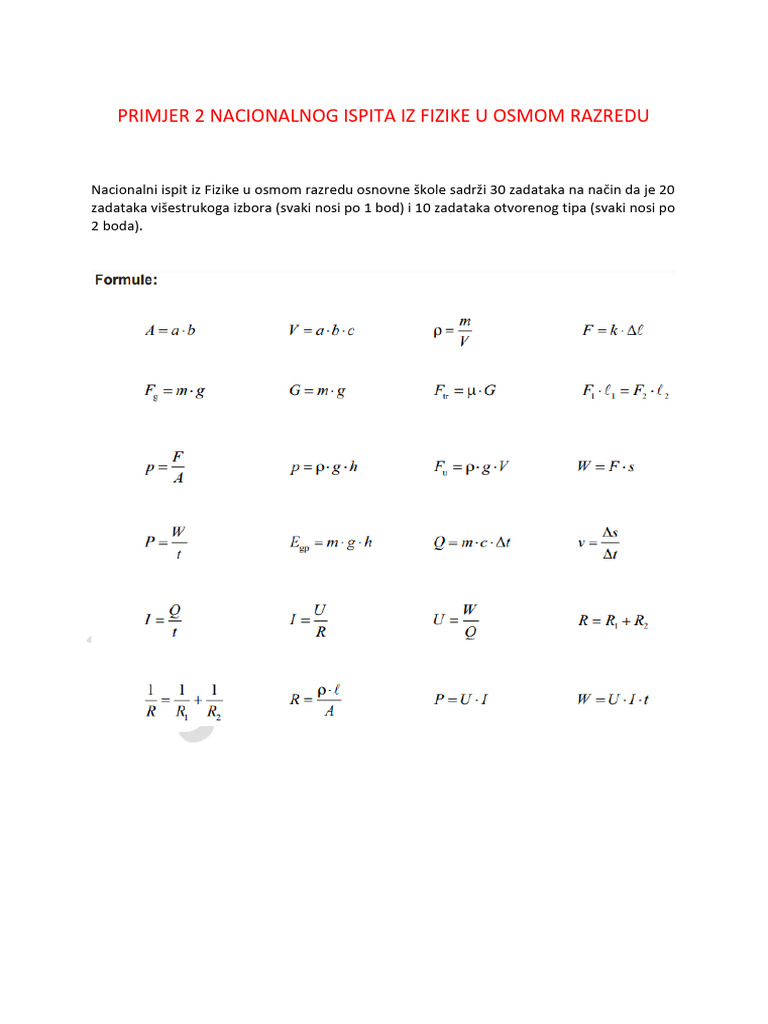 PRIMJER 2 NACIONALNOG ISPITA IZ FIZIKE U OSMOM RAZREDU

Nacionalni ispit iz Fizike u osmom razredu osnovne škole sadrži 30 zadataka na način da je 20 zadataka višestrukoga izbora (svaki nosi po 1 bod) i 10 zadataka otvorenog tipa (svaki nosi po 2 boda).

Formule:

$A = a \cdot b$ $V = a \cdot b \cdot c$ $\rho = \frac{m}{V}$ $F = k \cdot \Delta \ell$

$F_g = m \cdot g$ $G = m \cdot g$ $F_{tr} = \mu \cdot G$ $F_1 \cdot \ell_1 = F_2 \cdot \ell_2$

$p = \frac{F}{A}$ $p = \rho \cdot g \cdot h$ $F_u = \rho \cdot g \cdot V$ $W = F \cdot s$

$P = \frac{W}{t}$ $E_{gp} = m \cdot g \cdot h$ $Q = m \cdot c \cdot \Delta t$ $v = \frac{\Delta s}{\Delta t}$

$I = \frac{Q}{t}$ $I = \frac{U}{R}$ $U = \frac{W}{Q}$ $R = R_1 + R_2$

$\frac{1}{R} = \frac{1}{R_1} + \frac{1}{R_2}$ $R = \frac{\rho \cdot \ell}{A}$ $P = U \cdot I$ $W = U \cdot I \cdot t$